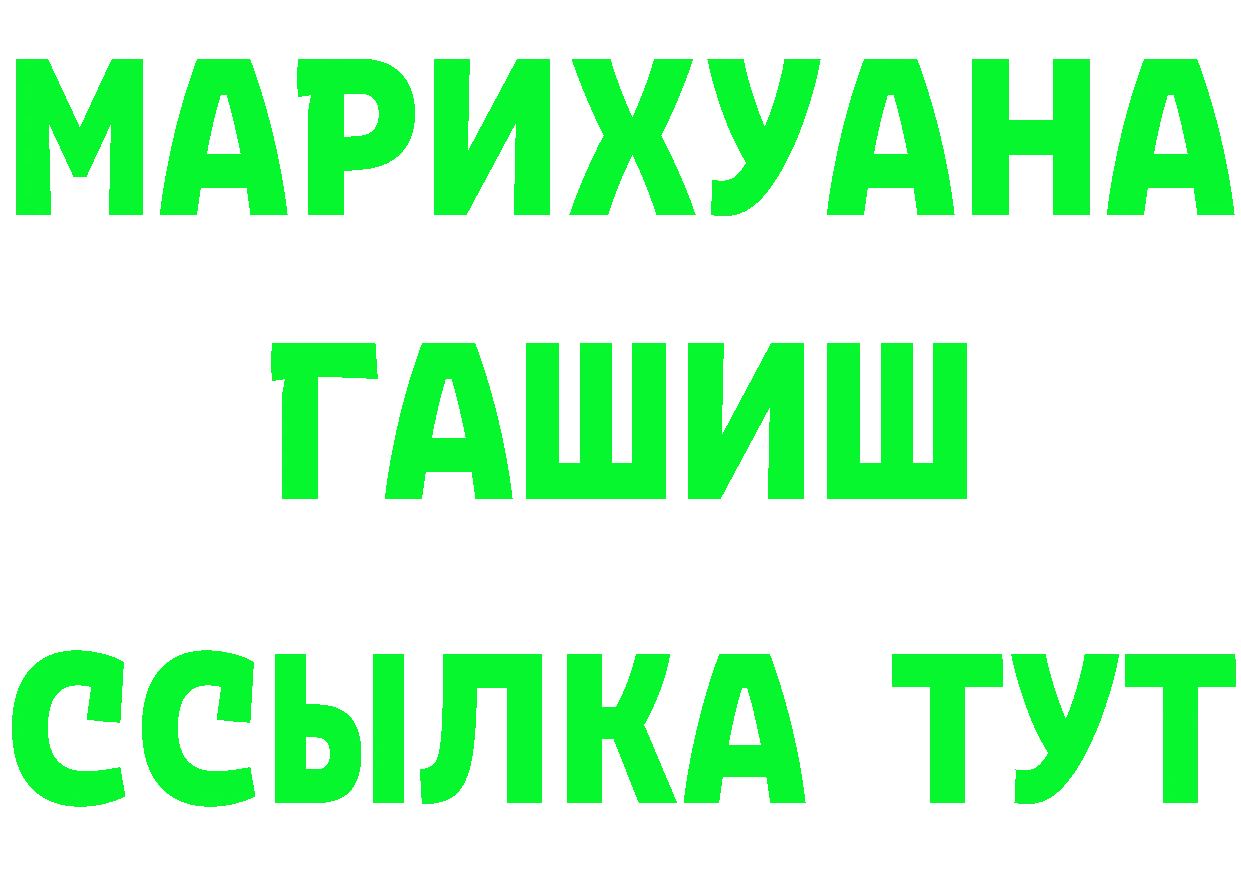 МАРИХУАНА
ГАШИШ
ССЫЛКА ТУТ